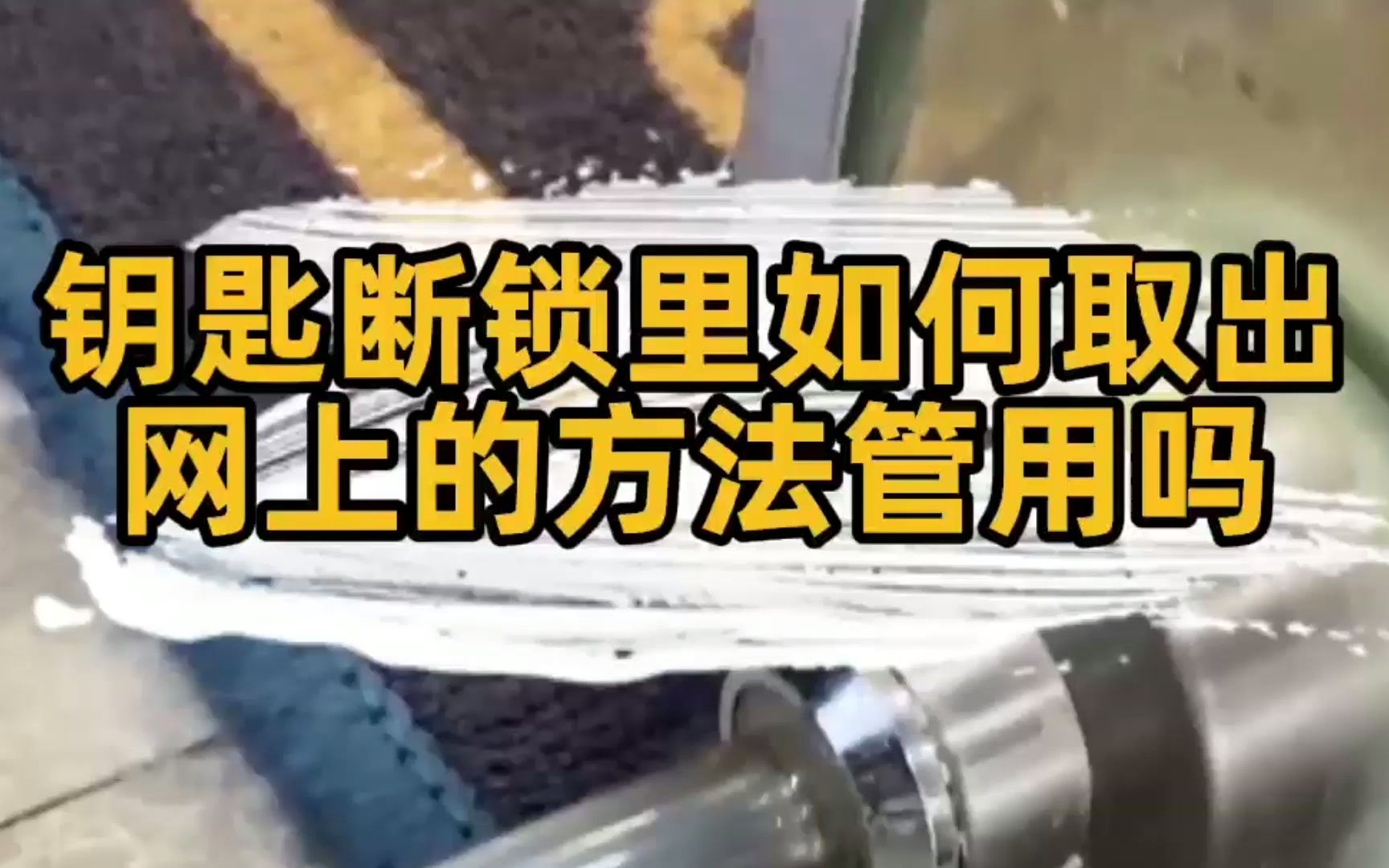 钥匙断锁里如何取出
网上的方法管用吗